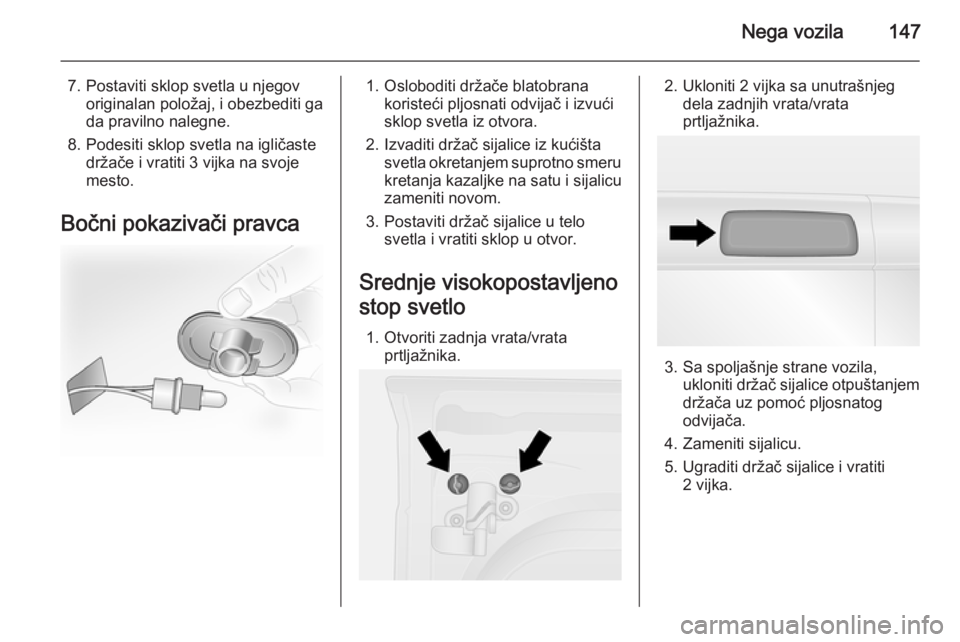 Nega vozila 147

7. Postaviti sklop svetla u njegov originalan položaj, i obezbediti ga da pravilno nalegne.

8. Podesiti sklop svetla na igličaste držače i vratiti 3 vijka na svoje mesto.

Bočni pokazivači pravca

1. Osloboditi držače blatobrana koristeći pljosnati odvijač i izvući sklop svetla iz otvora.

2. Izvaditi držač sijalice iz kućišta svetla okretanjem suprotno smeru kretanja kazaljke na satu i sijalicu zameniti novom.

3. Postaviti držač sijalice u telo svetla i vratiti sklop u otvor.

Srednje visokopostavljeno stop svetlo

1. Otvoriti zadnja vrata/vrata prtljažnika.

2. Ukloniti 2 vijka sa unutrašnjeg dela zadnjih vrata/vrata prtljažnika.

3. Sa spoljašnje strane vozila, ukloniti držač sijalice otpuštanjem držača uz pomoć pljosnatog odvijača.

4. Zameniti sijalicu.

5. Ugraditi držač sijalice i vratiti 2 vijka.

carmanualsonline.info